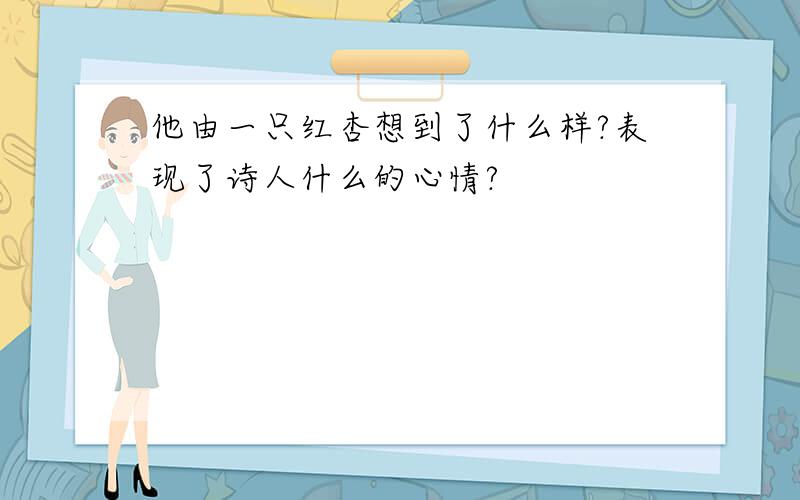 他由一只红杏想到了什么样?表现了诗人什么的心情?